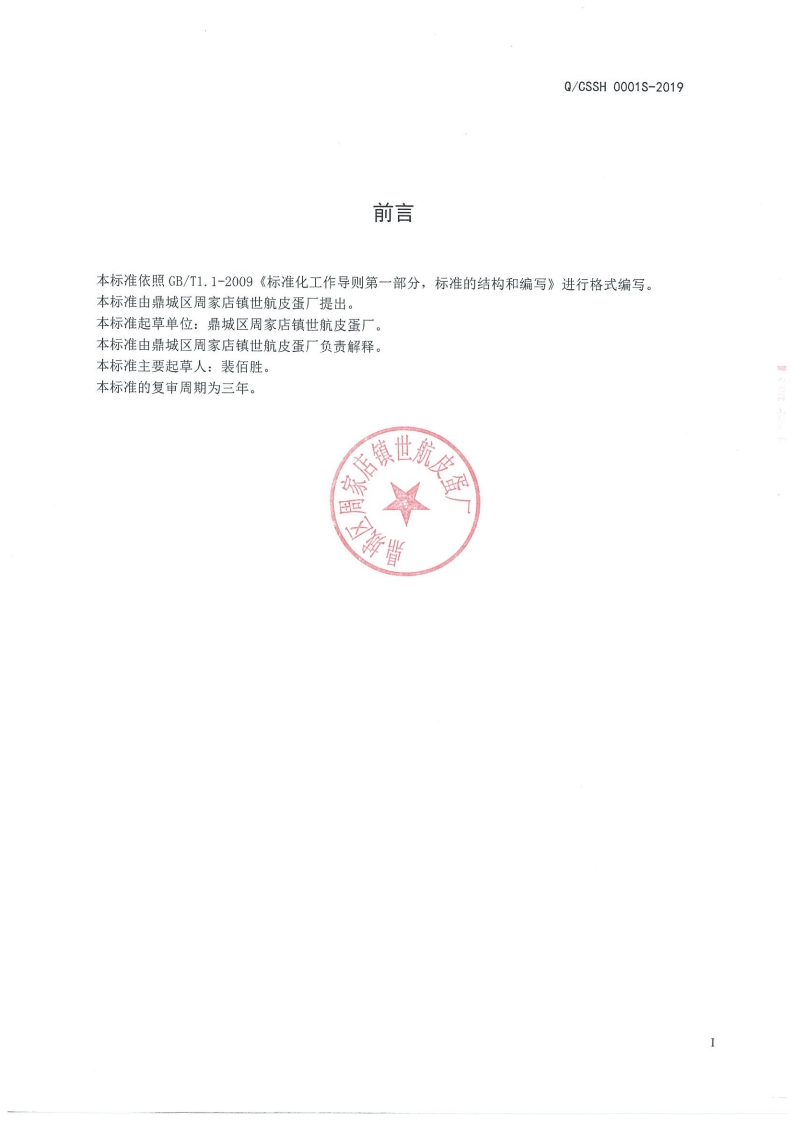 Q/CSSH 0001S-2019

前言

本标准依照GB/T1.1-2009《标准化工作导则第一部分，标准的结构和编写》进行格式编写。

本标准由鼎城区周家店镇世航皮蛋厂提出。

本标准起草单位：鼎城区周家店镇世航皮蛋厂。

本标准由鼎城区周家店镇世航皮蛋厂负责解释。

本标准主要起草人：裴佰胜。

本标准的复审周期为三年。

鼎城区周家店镇世航皮蛋厂

I